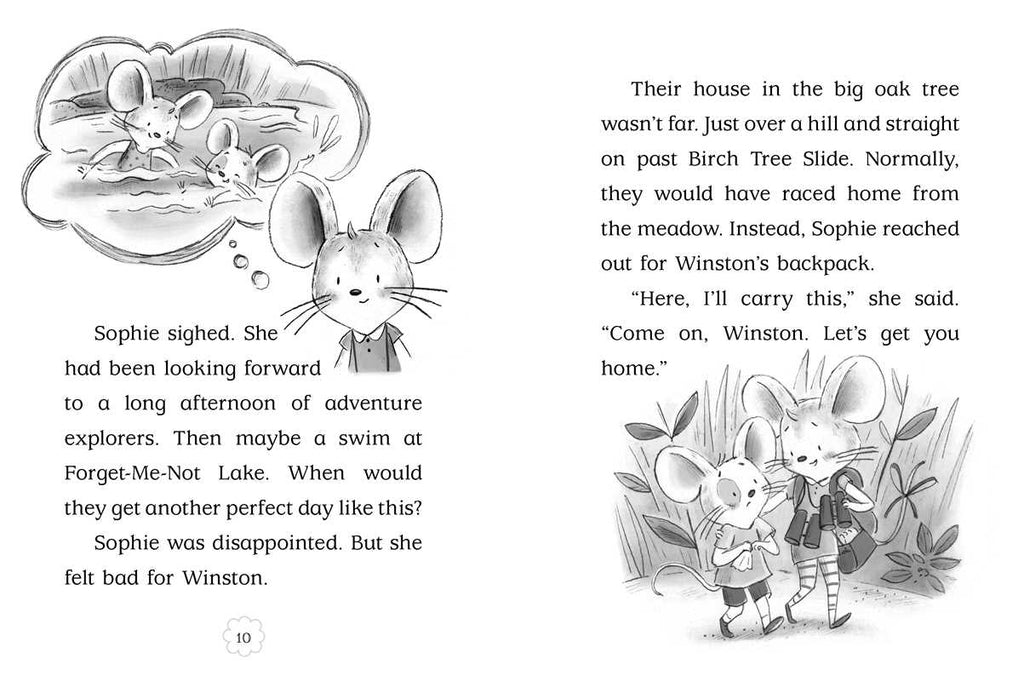 Sophie sighed. She had been looking forward to a long afternoon of adventure explorers. Then maybe a swim at Forget-Me-Not Lake. When would they get another perfect day like this?

Sophie was disappointed. But she felt bad for Winston.

10

Their house in the big oak tree wasn't far. Just over a hill and straight on past Birch Tree Slide. Normally, they would have raced home from the meadow. Instead, Sophie reached out for Winston's backpack.

"Here, I'll carry this," she said. "Come on, Winston. Let's get you home."